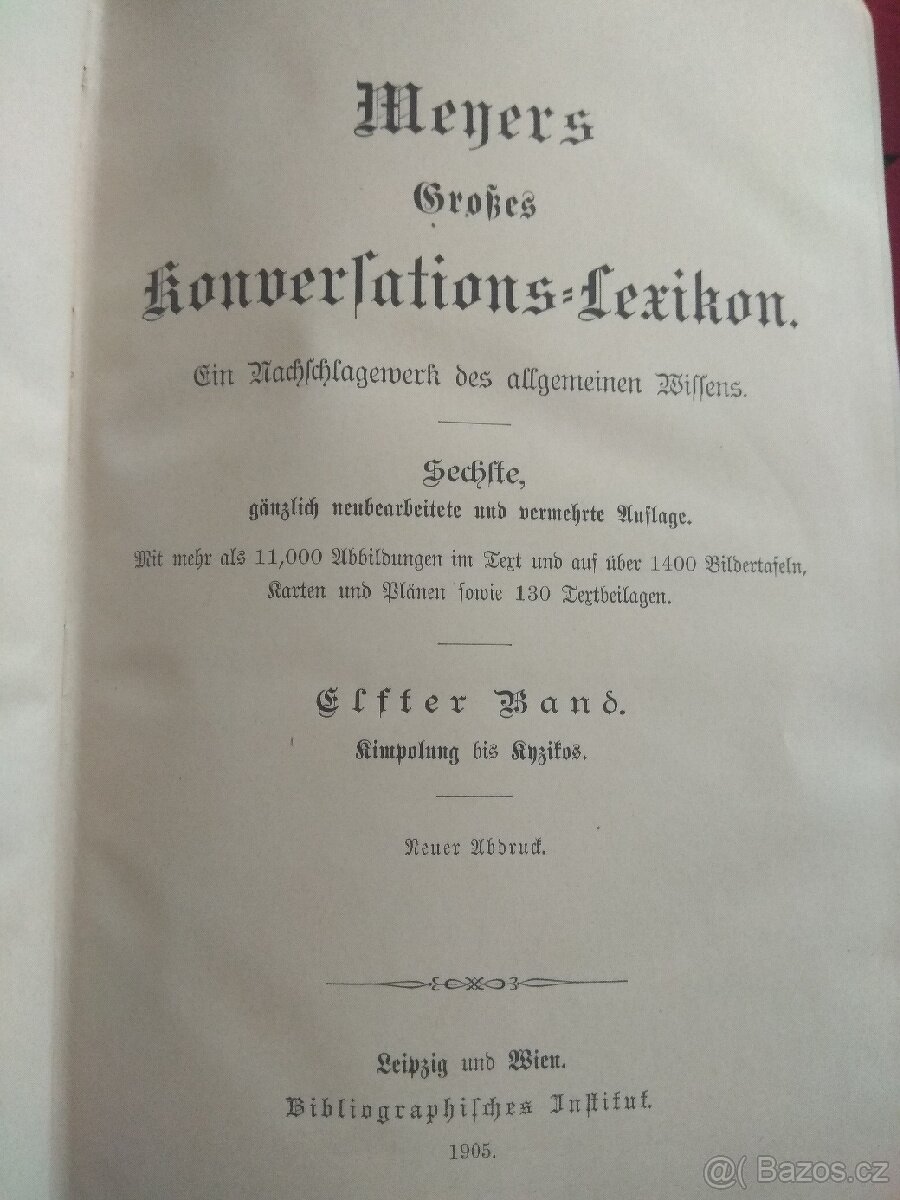 Meyers

Großes

Konversations-Lexikon.

Ein Nachschlagewerk des allgemeinen Wissens.

Sechste,

gänzlich neubearbeitete und vermehrte Auflage.

Mit mehr als 11,000 Abbildungen im Text und auf über 1400 Bildertafeln, Karten und Plänen sowie 130 Textbeilagen.

Elfter Band.

Kimpolung bis Kyzikos.

Neuer Abdruck.

Leipzig und Wien.

Bibliographisches Institut.

1905.

@( Bazos.cz